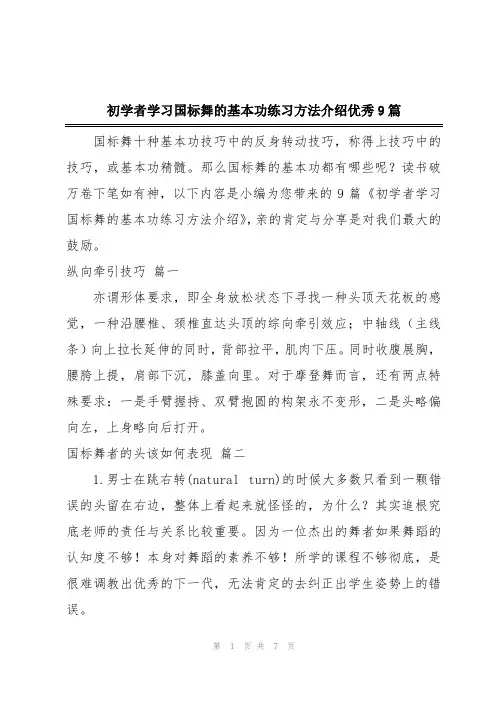 初学者学习国标舞的基本功练习方法介绍优秀9篇

国标舞十种基本功技巧中的反身转动技巧，称得上技巧中的技巧，或基本功精髓。那么国标舞的基本功都有哪些呢？读书破万卷下笔如有神，以下内容是小编为您带来的9篇《初学者学习国标舞的基本功练习方法介绍》，亲的肯定与分享是对我们最大的鼓励。

纵向牵引技巧 篇一

亦谓形体要求，即全身放松状态下寻找一种头顶天花板的感觉，一种沿腰椎、颈椎直达头顶的综向牵引效应；中轴线（主线条）向上拉长延伸的同时，背部拉平，肌肉下压。同时收腹展胸，腰胯上提，肩部下沉，膝盖向里。对于摩登舞而言，还有两点特殊要求：一是手臂握持、双臂抱圆的构架永不变形，二是头略偏向左，上身略向后打开。

国标舞者的头该如何表现 篇二

1.男士在跳右转(natural turn)的时候大多数只看到一颗错误的头留在右边，整体上看起来就怪怪的，为什么？其实追根究底老师的责任与关系比较重要。因为一位杰出的舞者如果舞蹈的认知度不够！本身对舞蹈的素养不够！所学的课程不够彻底，是很难调教出优秀的下一代，无法肯定的去纠正出学生姿势上的错误。

第 1 页 共 7 页